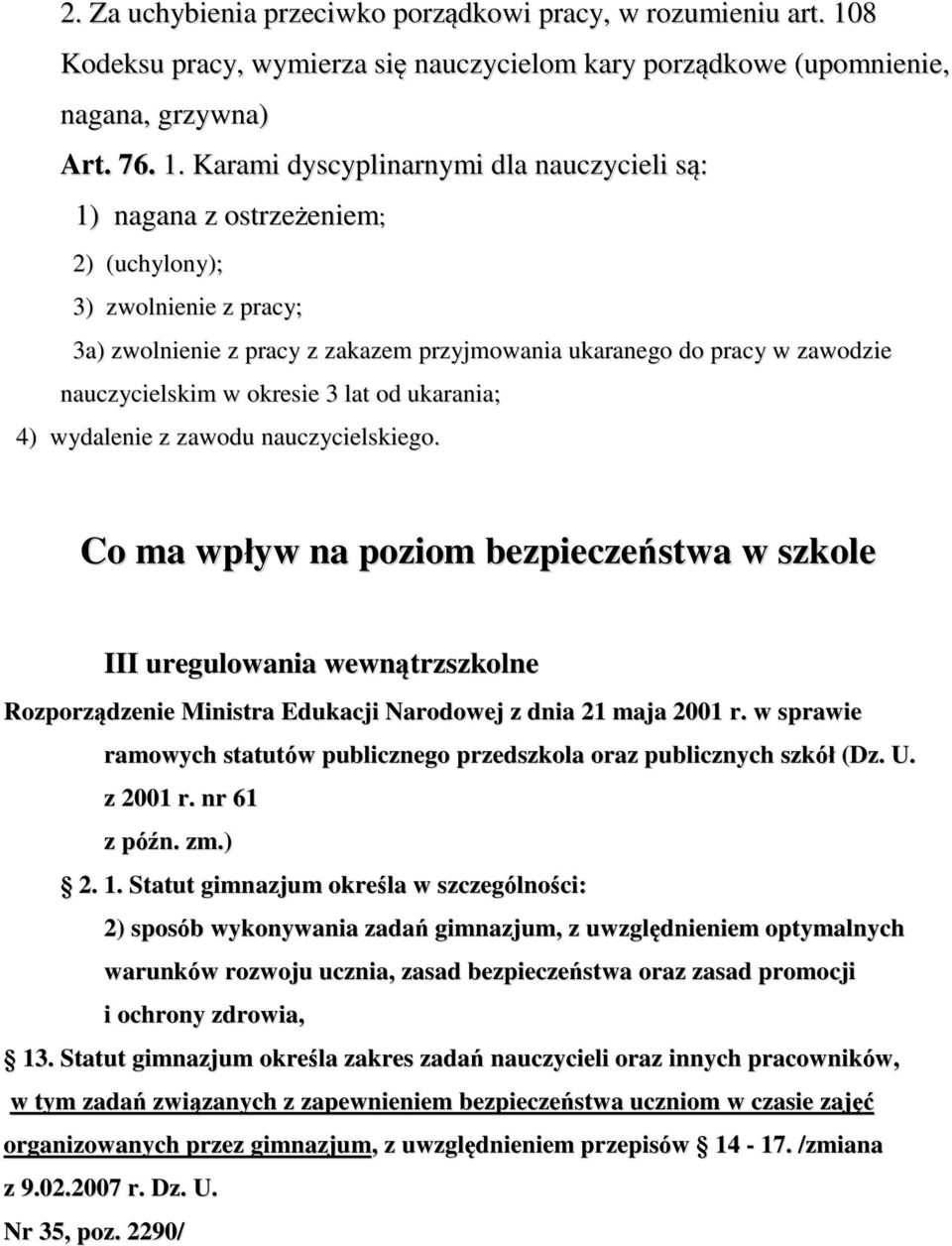 2. Za uchybienia przeciwko porządkowi pracy, w rozumieniu art. 108 Kodeksu pracy, wymierza się nauczycielom kary porządkowe (upomnienie, nagana, grzywna)

Art. 76. 1. Karami dyscyplinarnymi dla nauczycieli są:

1) nagana z ostrzeżeniem;

2) (uchylony);

3) zwolnienie z pracy;

3a) zwolnienie z pracy z zakazem przyjmowania ukaranego do pracy w zawodzie nauczycielskim w okresie 3 lat od ukarania;

4) wydalenie z zawodu nauczycielskiego.

Co ma wpływ na poziom bezpieczeństwa w szkole

III uregulowania wewnątrzszkolne

Rozporządzenie Ministra Edukacji Narodowej z dnia 21 maja 2001 r. w sprawie ramowych statutów publicznego przedszkola oraz publicznych szkół (Dz. U. z 2001 r. nr 61 z późn. zm.)

2. 1. Statut gimnazjum określa w szczególności:

2) sposób wykonywania zadań gimnazjum, z uwzględnieniem optymalnych warunków rozwoju ucznia, zasad bezpieczeństwa oraz zasad promocji i ochrony zdrowia,

13. Statut gimnazjum określa zakres zadań nauczycieli oraz innych pracowników, w tym zadań związanych z zapewnieniem bezpieczeństwa uczniom w czasie zajęć organizowanych przez gimnazjum, z uwzględnieniem przepisów 14 - 17. /zmiana z 9.02.2007 r. Dz. U. Nr 35, poz. 2290/